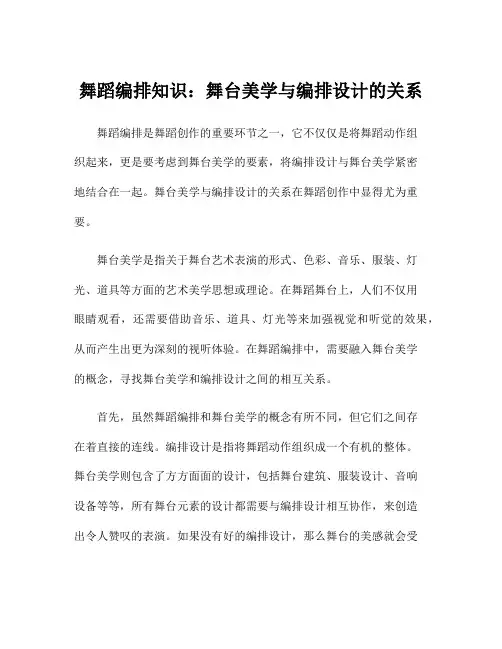 舞蹈编排知识：舞台美学与编排设计的关系

舞蹈编排是舞蹈创作的重要环节之一，它不仅仅是将舞蹈动作组织起来，更是要考虑到舞台美学的要素，将编排设计与舞台美学紧密地结合在一起。舞台美学与编排设计的关系在舞蹈创作中显得尤为重要。

舞台美学是指关于舞台艺术表演的形式、色彩、音乐、服装、灯光、道具等方面的艺术美学思想或理论。在舞蹈舞台上，人们不仅用眼睛观看，还需要借助音乐、道具、灯光等来加强视觉和听觉的效果，从而产生出更为深刻的视听体验。在舞蹈编排中，需要融入舞台美学的概念，寻找舞台美学和编排设计之间的相互关系。

首先，虽然舞蹈编排和舞台美学的概念有所不同，但它们之间存在着直接的连线。编排设计是指将舞蹈动作组织成一个有机的整体。舞台美学则包含了方方面面的设计，包括舞台建筑、服装设计、音响设备等等，所有舞台元素的设计都需要与编排设计相互协作，来创造出令人赞叹的表演。如果没有好的编排设计，那么舞台的美感就会受